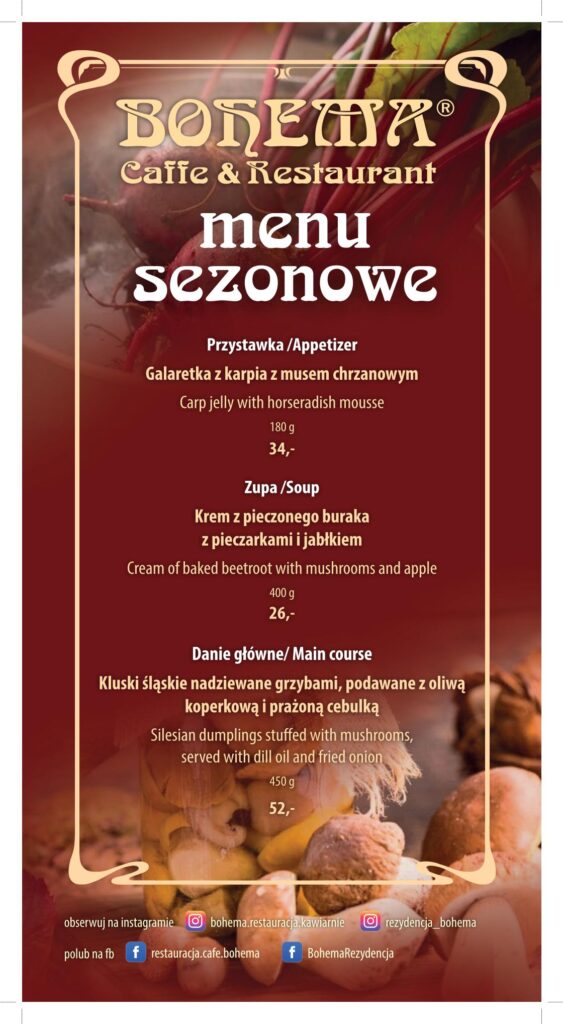 BOHEMA®
Caffe & Restaurant

menu sezonowe

Przystawka /Appetizer
Galaretka z karpia z musem chrzanowym
Carp jelly with horseradish mousse
180 g
34,-

Zupa /Soup
Krem z pieczonego buraka z pieczarkami i jabłkiem
Cream of baked beetroot with mushrooms and apple
400 g
26,-

Danie główne/ Main course
Kluski śląskie nadziewane grzybami, podawane z oliwą koperkową i prażoną cebulką
Silesian dumplings stuffed with mushrooms, served with dill oil and fried onion
450 g
52,-

obserwuj na instagramie bohema.restauracja.kawiarnie rezydencja_bohema
polub na fb restauracja.cafe.bohema BohemaRezydencja